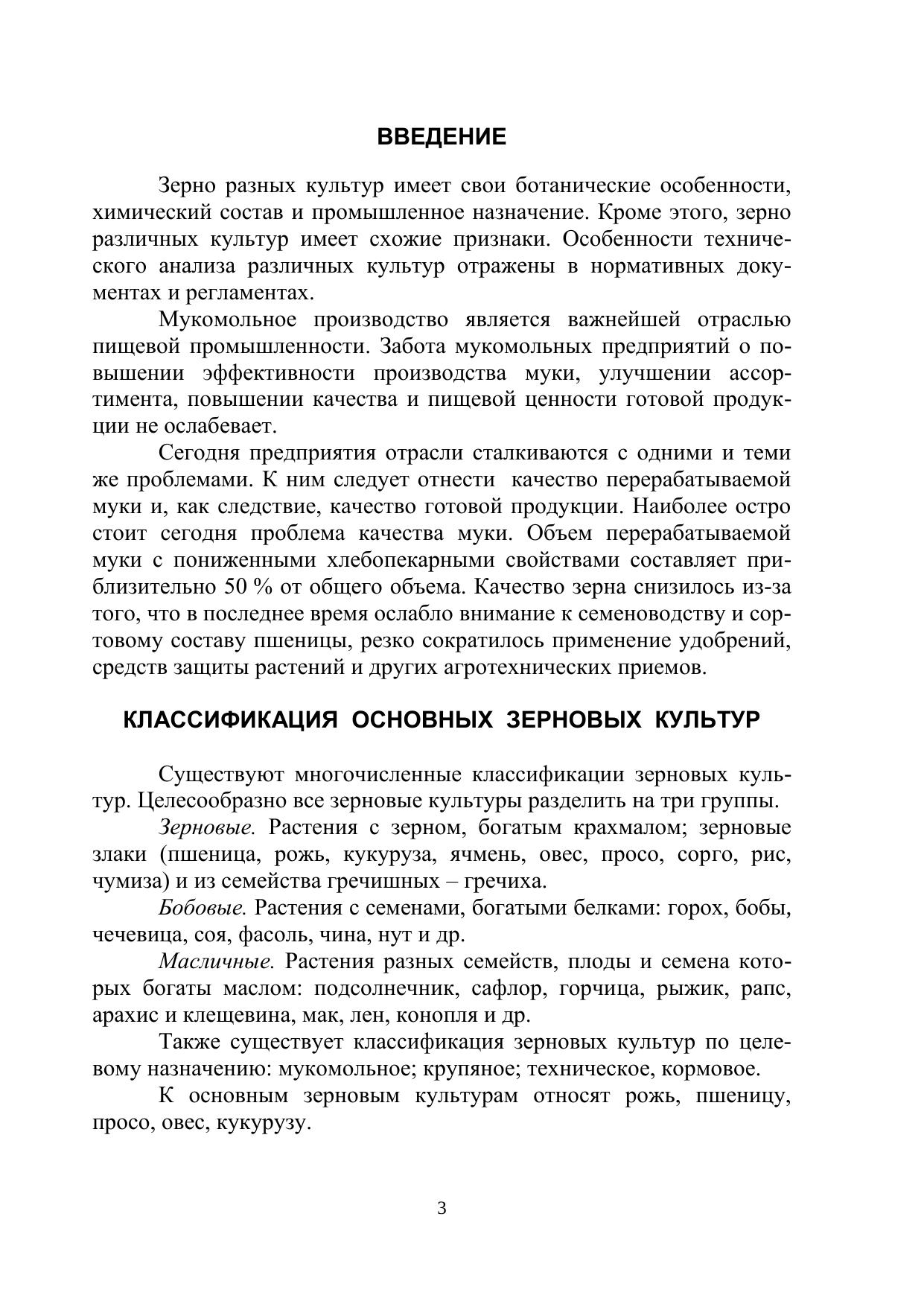 ВВЕДЕНИЕ

Зерно разных культур имеет свои ботанические особенности, химический состав и промышленное назначение. Кроме этого, зерно различных культур имеет схожие признаки. Особенности технического анализа различных культур отражены в нормативных документах и регламентах.

Мукомольное производство является важнейшей отраслью пищевой промышленности. Забота мукомольных предприятий о повышении эффективности производства муки, улучшении ассортимента, повышении качества и пищевой ценности готовой продукции не ослабевает.

Сегодня предприятия отрасли сталкиваются с одними и теми же проблемами. К ним следует отнести качество перерабатываемой муки и, как следствие, качество готовой продукции. Наиболее остро стоит сегодня проблема качества муки. Объем перерабатываемой муки с пониженными хлебопекарными свойствами составляет приблизительно 50 % от общего объема. Качество зерна снизилось из-за того, что в последнее время ослабло внимание к семеноводству и сортовому составу пшеницы, резко сократилось применение удобрений, средств защиты растений и других агротехнических приемов.

КЛАССИФИКАЦИЯ ОСНОВНЫХ ЗЕРНОВЫХ КУЛЬТУР

Существуют многочисленные классификации зерновых культур. Целесообразно все зерновые культуры разделить на три группы.

Зерновые. Растения с зерном, богатым крахмалом; зерновые злаки (пшеница, рожь, кукуруза, ячмень, овес, просо, сорго, рис, чумиза) и из семейства гречишных – гречиха.

Бобовые. Растения с семенами, богатыми белками: горох, бобы, чечевица, соя, фасоль, чина, нут и др.

Масличные. Растения разных семейств, плоды и семена которых богаты маслом: подсолнечник, сафлор, горчица, рыжик, рапс, арахис и клещевина, мак, лен, конопля и др.

Также существует классификация зерновых культур по целевому назначению: мукомольное; крупяное; техническое, кормовое.

К основным зерновым культурам относят рожь, пшеницу, просо, овес, кукурузу.

3